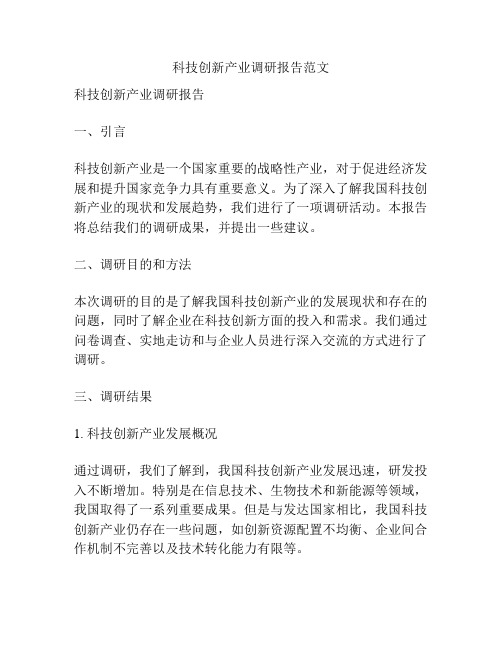 科技创新产业调研报告范文

科技创新产业调研报告

一、引言

科技创新产业是一个国家重要的战略性产业，对于促进经济发展和提升国家竞争力具有重要意义。为了深入了解我国科技创新产业的现状和发展趋势，我们进行了一项调研活动。本报告将总结我们的调研成果，并提出一些建议。

二、调研目的和方法

本次调研的目的是了解我国科技创新产业的发展现状和存在的问题，同时了解企业在科技创新方面的投入和需求。我们通过问卷调查、实地走访和与企业人员进行深入交流的方式进行了调研。

三、调研结果

1. 科技创新产业发展概况

通过调研，我们了解到，我国科技创新产业发展迅速，研发投入不断增加。特别是在信息技术、生物技术和新能源等领域，我国取得了一系列重要成果。但是与发达国家相比，我国科技创新产业仍存在一些问题，如创新资源配置不均衡、企业间合作机制不完善以及技术转化能力有限等。